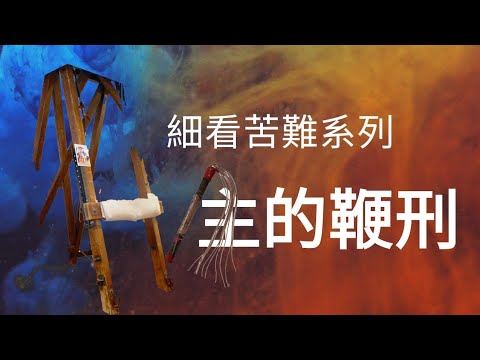 細看苦難系列

主的鞭刑